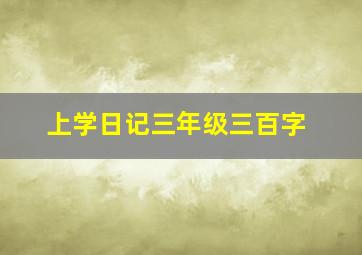 上学日记三年级三百字